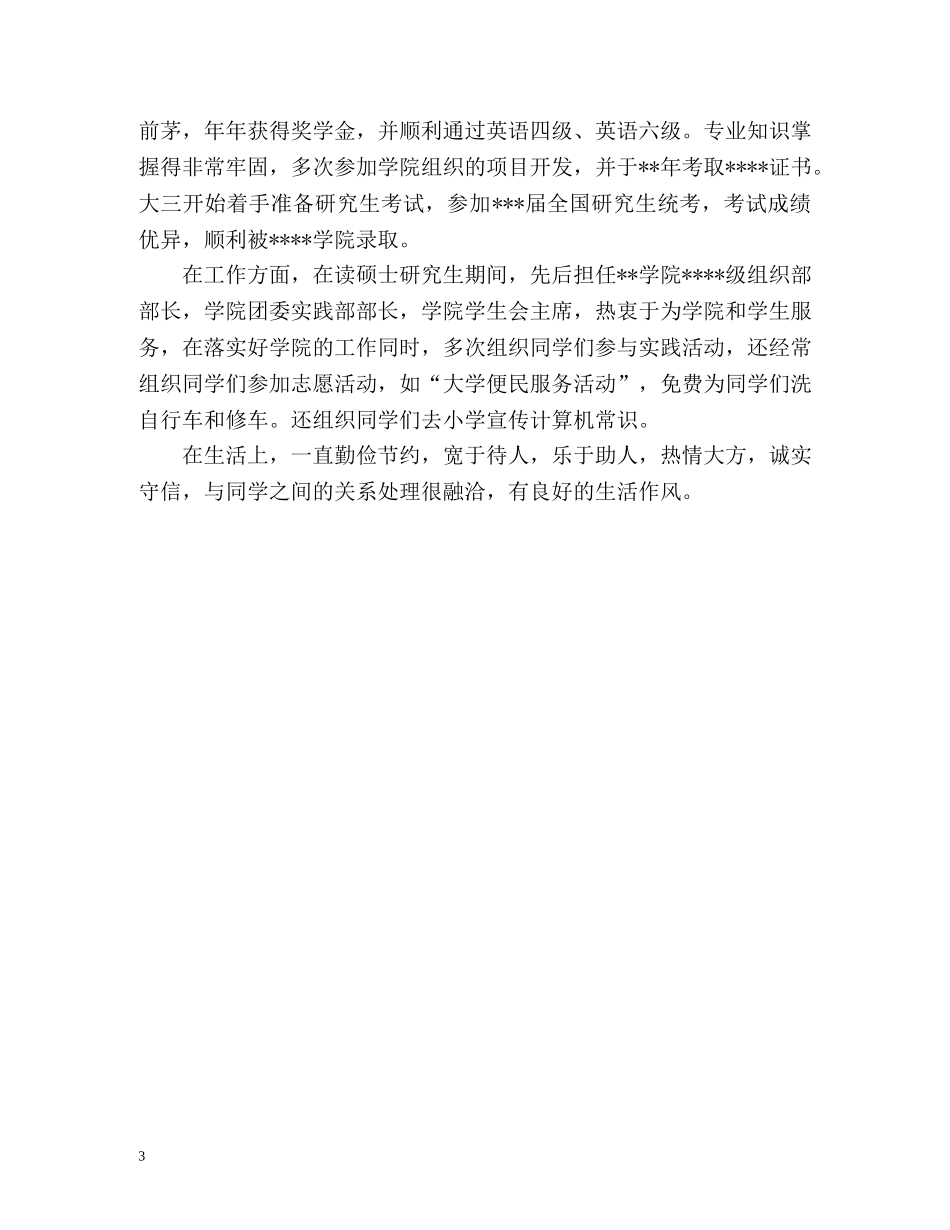 前茅，年年获得奖学金，并顺利通过英语四级、英语六级。专业知识掌握得非常牢固，多次参加学院组织的项目开发，并于**年考取****证书。大三开始着手准备研究生考试，参加***届全国研究生统考，考试成绩优异，顺利被****学院录取。

在工作方面，在读硕士研究生期间，先后担任**学院****级组织部部长，学院团委实践部部长，学院学生会主席，热衷于为学院和学生服务，在落实好学院的工作同时，多次组织同学们参与实践活动，还经常组织同学们参加志愿活动，如“大学便民服务活动”，免费为同学们洗自行车和修车。还组织同学们去小学宣传计算机常识。

在生活上，一直勤俭节约，宽于待人，乐于助人，热情大方，诚实守信，与同学之间的关系处理很融洽，有良好的生活作风。

3